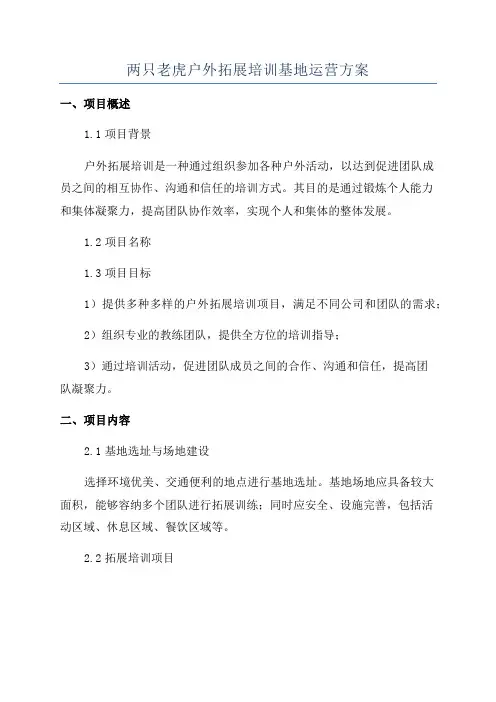 两只老虎户外拓展培训基地运营方案

一、项目概述

1.1 项目背景

户外拓展培训是一种通过组织参加各种户外活动，以达到促进团队成员之间的相互协作、沟通和信任的培训方式。其目的是通过锻炼个人能力和集体凝聚力，提高团队协作效率，实现个人和集体的整体发展。

1.2 项目名称

1.3 项目目标

1）提供多种多样的户外拓展培训项目，满足不同公司和团队的需求；

2）组织专业的教练团队，提供全方位的培训指导；

3）通过培训活动，促进团队成员之间的合作、沟通和信任，提高团队凝聚力。

二、项目内容

2.1 基地选址与场地建设

选择环境优美、交通便利的地点进行基地选址。基地场地应具备较大面积，能够容纳多个团队进行拓展训练；同时应安全、设施完善，包括活动区域、休息区域、餐饮区域等。

2.2 拓展培训项目